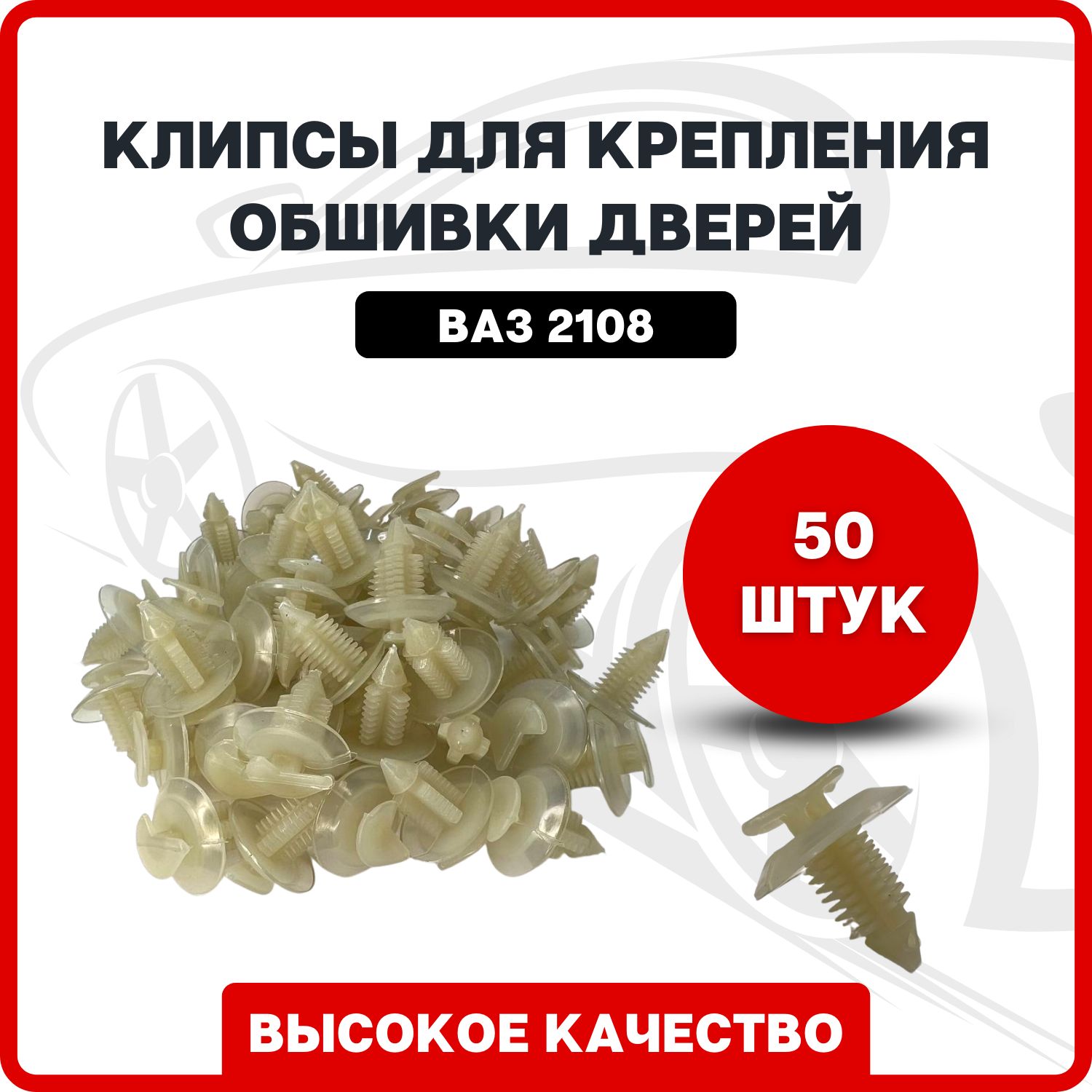 КЛИПСЫ ДЛЯ КРЕПЛЕНИЯ ОБШИВКИ ДВЕРЕЙ

ВАЗ 2108

50 ШТУК

ВЫСОКОЕ КАЧЕСТВО